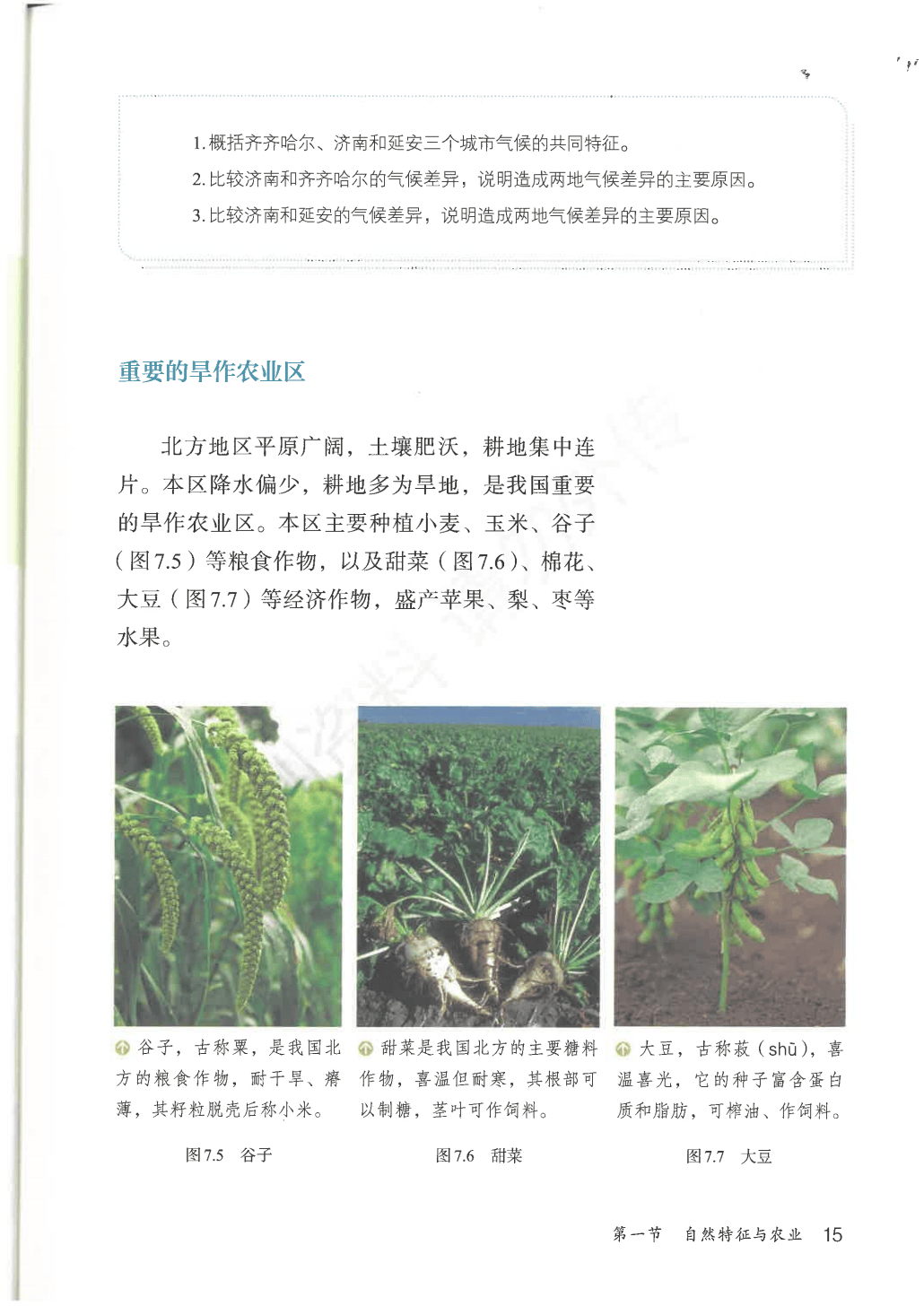 1. 概括齐齐哈尔、济南和延安三个城市气候的共同特征。
2. 比较济南和齐齐哈尔的气候差异，说明造成两地气候差异的主要原因。
3. 比较济南和延安的气候差异，说明造成两地气候差异的主要原因。

重要的旱作农业区

北方地区平原广阔，土壤肥沃，耕地集中连片。本区降水偏少，耕地多为旱地，是我国重要的旱作农业区。本区主要种植小麦、玉米、谷子（图7.5）等粮食作物，以及甜菜（图7.6）、棉花、大豆（图7.7）等经济作物，盛产苹果、梨、枣等水果。

谷子，古称粟，是我国北方的粮食作物，耐干旱、瘠薄，其籽粒脱壳后称小米。

图7.5 谷子

甜菜是我国北方的主要糖料作物，喜温但耐寒，其根部可以制糖，茎叶可作饲料。

图7.6 甜菜

大豆，古称菽（shū），喜温喜光，它的种子富含蛋白质和脂肪，可榨油、作饲料。

图7.7 大豆

第一节 自然特征与农业 15